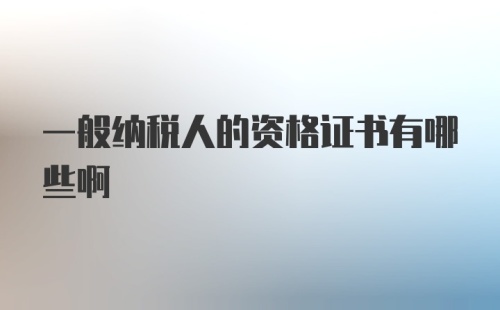 一般纳税人的资格证书有哪些啊